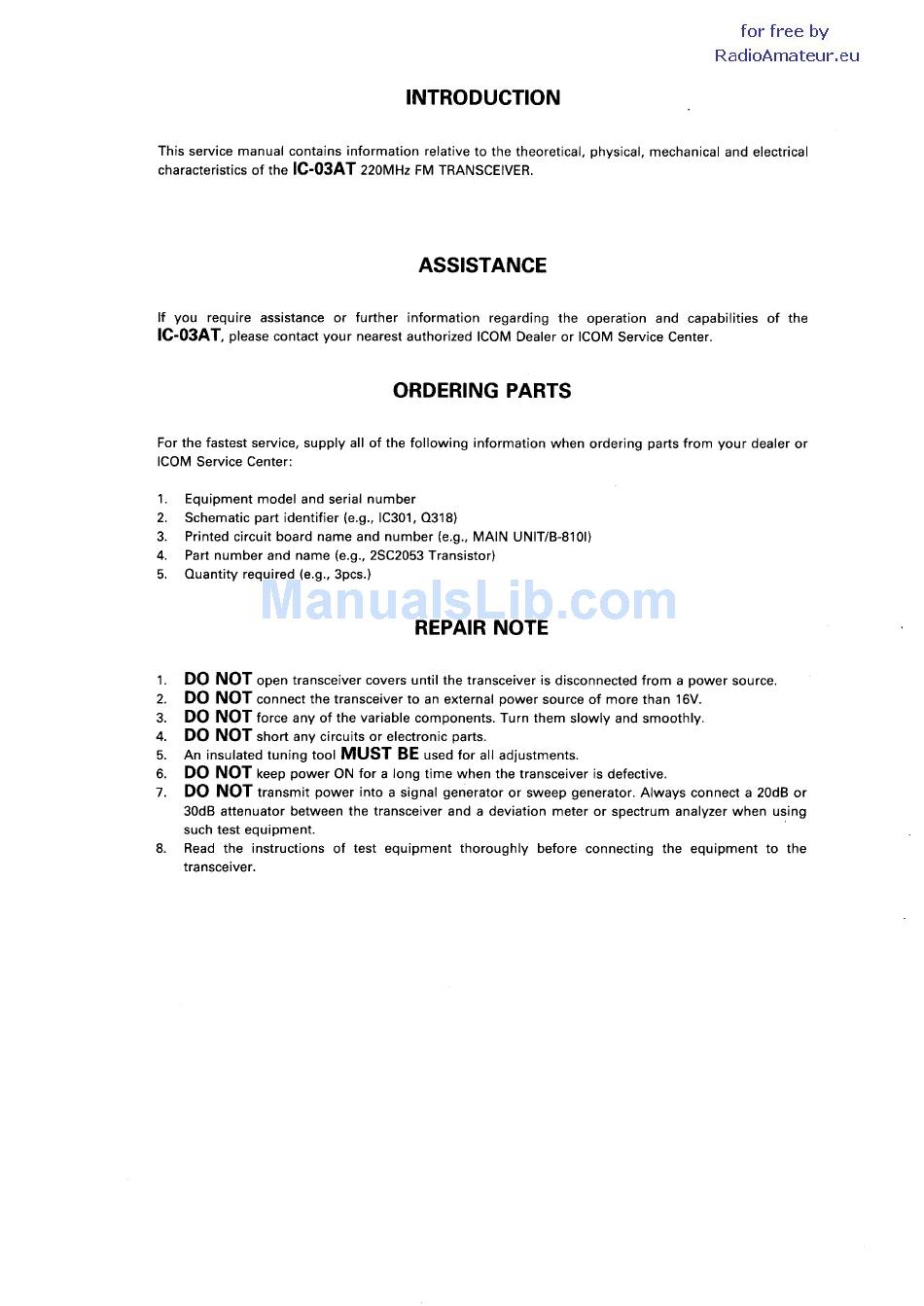 for free by
RadioAmateur.eu

INTRODUCTION

This service manual contains information relative to the theoretical, physical, mechanical and electrical characteristics of the IC-03AT 220MHz FM TRANSCEIVER.

ASSISTANCE

If you require assistance or further information regarding the operation and capabilities of the IC-03AT, please contact your nearest authorized ICOM Dealer or ICOM Service Center.

ORDERING PARTS

For the fastest service, supply all of the following information when ordering parts from your dealer or ICOM Service Center:

1. Equipment model and serial number
2. Schematic part identifier (e.g., IC301, Q318)
3. Printed circuit board name and number (e.g., MAIN UNIT/B-810I)
4. Part number and name (e.g., 2SC2053 Transistor)
5. Quantity required (e.g., 3pcs.)

ManualsLib.com

REPAIR NOTE

1. DO NOT open transceiver covers until the transceiver is disconnected from a power source.
2. DO NOT connect the transceiver to an external power source of more than 16V.
3. DO NOT force any of the variable components. Turn them slowly and smoothly.
4. DO NOT short any circuits or electronic parts.
5. An insulated tuning tool MUST BE used for all adjustments.
6. DO NOT keep power ON for a long time when the transceiver is defective.
7. DO NOT transmit power into a signal generator or sweep generator. Always connect a 20dB or 30dB attenuator between the transceiver and a deviation meter or spectrum analyzer when using such test equipment.
8. Read the instructions of test equipment thoroughly before connecting the equipment to the transceiver.